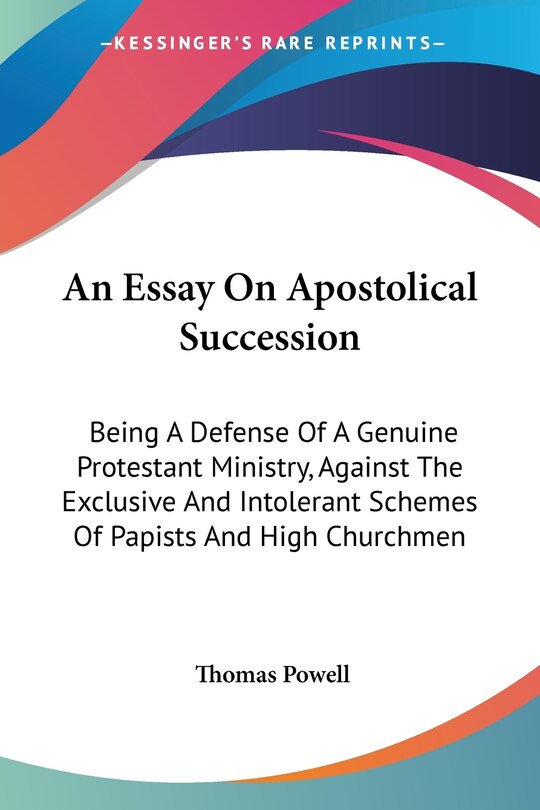 —KESSINGER'S RARE REPRINTS—

An Essay On Apostolical Succession

Being A Defense Of A Genuine Protestant Ministry, Against The Exclusive And Intolerant Schemes Of Papists And High Churchmen

Thomas Powell